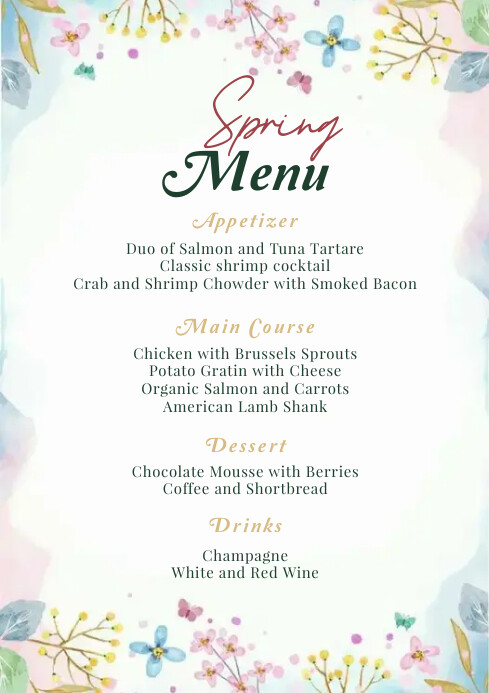 Spring
Menu

Appetizer

Duo of Salmon and Tuna Tartare
Classic shrimp cocktail
Crab and Shrimp Chowder with Smoked Bacon

Main Course

Chicken with Brussels Sprouts
Potato Gratin with Cheese
Organic Salmon and Carrots
American Lamb Shank

Dessert

Chocolate Mousse with Berries
Coffee and Shortbread

Drinks

Champagne
White and Red Wine